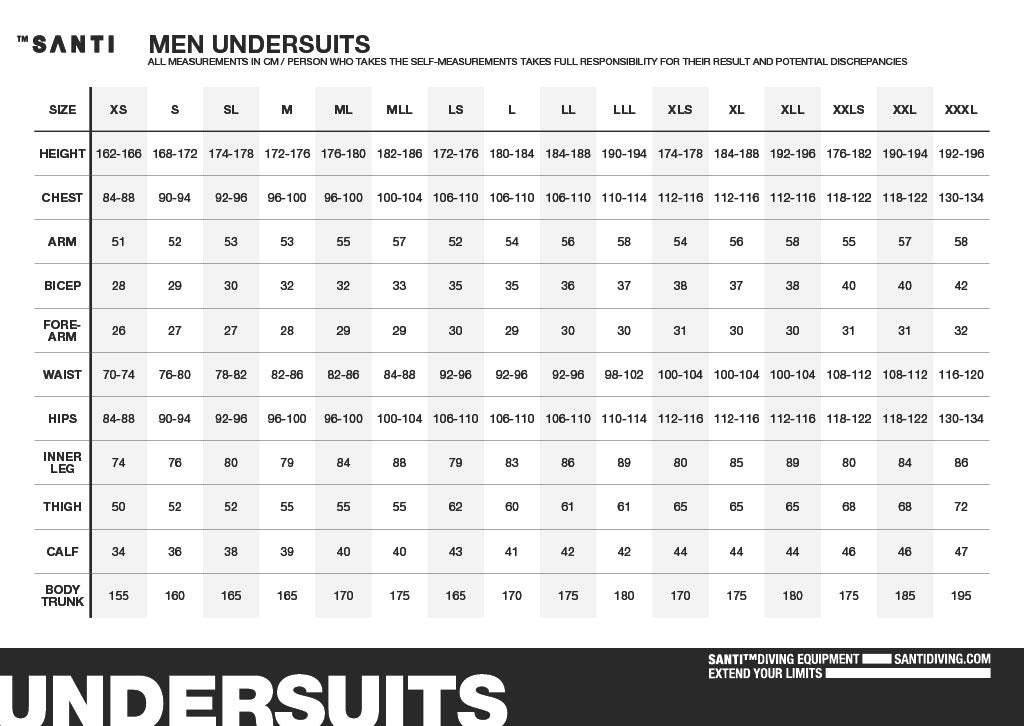 ™SANTI

MEN UNDERSUITS

ALL MEASUREMENTS IN CM / PERSON WHO TAKES THE SELF-MEASUREMENTS TAKES FULL RESPONSIBILITY FOR THEIR RESULT AND POTENTIAL DISCREPANCIES

| SIZE | XS | S | SL | M | ML | MLL | LS | L | LL | LLL | XLS | XL | XLL | XXLS | XXL | XXXL |
|---|---|---|---|---|---|---|---|---|---|---|---|---|---|---|---|---|
| HEIGHT | 162-166 | 168-172 | 174-178 | 172-176 | 176-180 | 182-186 | 172-176 | 180-184 | 184-188 | 190-194 | 174-178 | 184-188 | 192-196 | 176-182 | 190-194 | 192-196 |
| CHEST | 84-88 | 90-94 | 92-96 | 96-100 | 96-100 | 100-104 | 106-110 | 106-110 | 106-110 | 110-114 | 112-116 | 112-116 | 112-116 | 118-122 | 118-122 | 130-134 |
| ARM | 51 | 52 | 53 | 53 | 55 | 57 | 52 | 54 | 56 | 58 | 54 | 56 | 58 | 55 | 57 | 58 |
| BICEP | 28 | 29 | 30 | 32 | 32 | 33 | 35 | 35 | 36 | 37 | 38 | 37 | 38 | 40 | 40 | 42 |
| FORE-ARM | 26 | 27 | 27 | 28 | 29 | 29 | 30 | 29 | 30 | 30 | 31 | 30 | 30 | 31 | 31 | 32 |
| WAIST | 70-74 | 76-80 | 78-82 | 82-86 | 82-86 | 84-88 | 92-96 | 92-96 | 92-96 | 98-102 | 100-104 | 100-104 | 100-104 | 108-112 | 108-112 | 116-120 |
| HIPS | 84-88 | 90-94 | 92-96 | 96-100 | 96-100 | 100-104 | 106-110 | 106-110 | 106-110 | 110-114 | 112-116 | 112-116 | 112-116 | 118-122 | 118-122 | 130-134 |
| INNER LEG | 74 | 76 | 80 | 79 | 84 | 88 | 79 | 83 | 86 | 89 | 80 | 85 | 89 | 80 | 84 | 86 |
| THIGH | 50 | 52 | 52 | 55 | 55 | 55 | 62 | 60 | 61 | 61 | 65 | 65 | 65 | 68 | 68 | 72 |
| CALF | 34 | 36 | 38 | 39 | 40 | 40 | 43 | 41 | 42 | 42 | 44 | 44 | 44 | 46 | 46 | 47 |
| BODY TRUNK | 155 | 160 | 165 | 165 | 170 | 175 | 165 | 170 | 175 | 180 | 170 | 175 | 180 | 175 | 185 | 195 |

UNDERSUITS

SANTI™DIVING EQUIPMENT SANTIDIVING.COM
EXTEND YOUR LIMITS